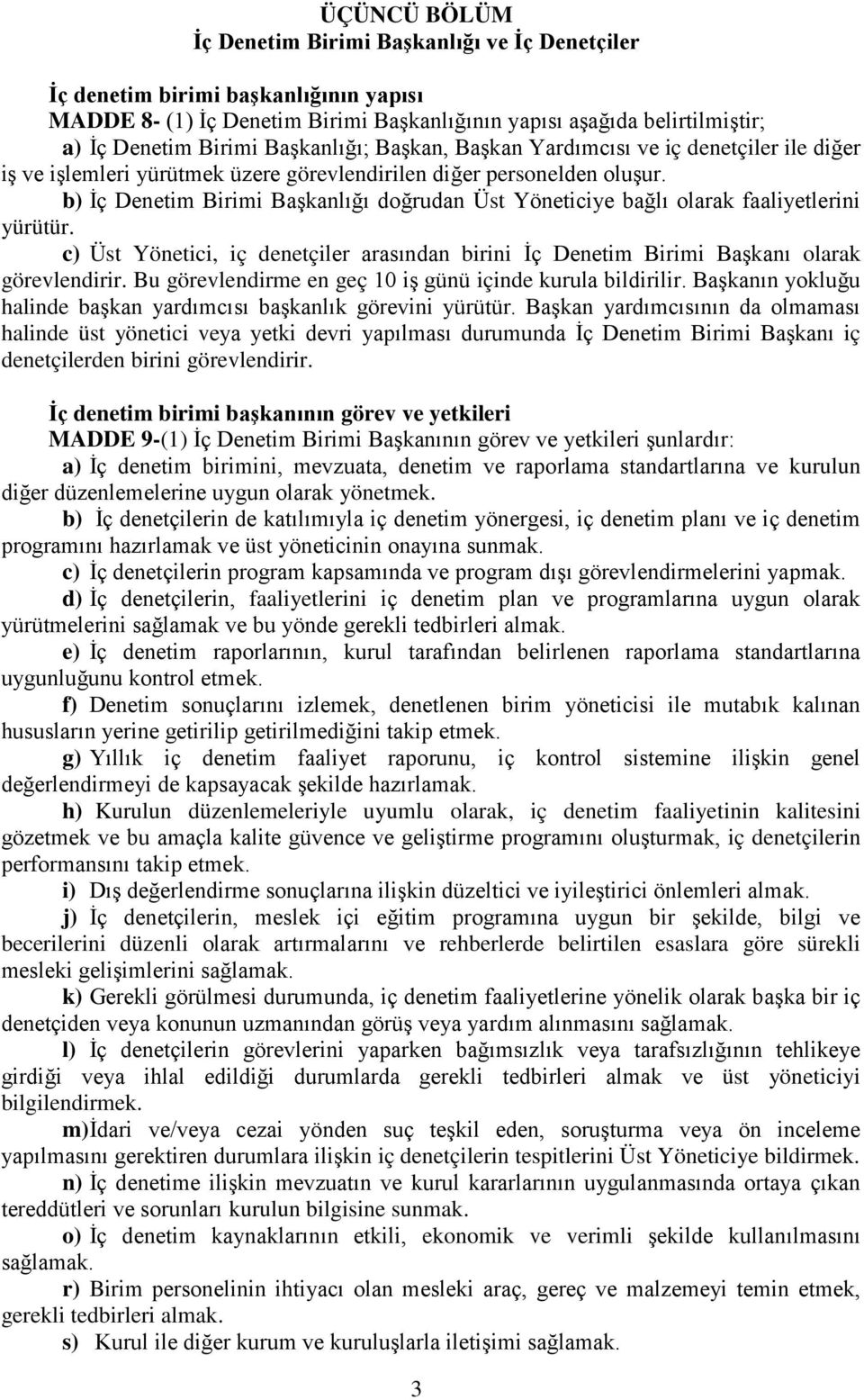 ÜÇÜNCÜ BÖLÜM
İç Denetim Birimi Başkanlığı ve İç Denetçiler

İç denetim birimi başkanlığının yapısı
MADDE 8- (1) İç Denetim Birimi Başkanlığının yapısı aşağıda belirtilmiştir;
a) İç Denetim Birimi Başkanlığı; Başkan, Başkan Yardımcısı ve iç denetçiler ile diğer iş ve işlemleri yürütmek üzere görevlendirilen diğer personelden oluşur.
b) İç Denetim Birimi Başkanlığı doğrudan Üst Yöneticiye bağlı olarak faaliyetlerini yürütür.
c) Üst Yönetici, iç denetçiler arasından birini İç Denetim Birimi Başkanı olarak görevlendirir. Bu görevlendirme en geç 10 iş günü içinde kurula bildirilir. Başkanın yokluğu halinde başkan yardımcısı başkanlık görevini yürütür. Başkan yardımcısının da olmaması halinde üst yönetici veya yetki devri yapılması durumunda İç Denetim Birimi Başkanı iç denetçilerden birini görevlendirir.

İç denetim birimi başkanının görev ve yetkileri
MADDE 9-(1) İç Denetim Birimi Başkanının görev ve yetkileri şunlardır:
a) İç denetim birimini, mevzuata, denetim ve raporlama standartlarına ve kurulun diğer düzenlemelerine uygun olarak yönetmek.
b) İç denetçilerin de katılımıyla iç denetim yönergesi, iç denetim planı ve iç denetim programını hazırlamak ve üst yöneticinin onayına sunmak.
c) İç denetçilerin program kapsamında ve program dışı görevlendirmelerini yapmak.
d) İç denetçilerin, faaliyetlerini iç denetim plan ve programlarına uygun olarak yürütmelerini sağlamak ve bu yönde gerekli tedbirleri almak.
e) İç denetim raporlarının, kurul tarafından belirlenen raporlama standartlarına uygunluğunu kontrol etmek.
f) Denetim sonuçlarını izlemek, denetlenen birim yöneticisi ile mutabık kalınan hususların yerine getirilip getirilmediğini takip etmek.
g) Yıllık iç denetim faaliyet raporunu, iç kontrol sistemine ilişkin genel değerlendirmeyi de kapsayacak şekilde hazırlamak.
h) Kurulun düzenlemeleriyle uyumlu olarak, iç denetim faaliyetinin kalitesini gözetmek ve bu amaçla kalite güvence ve geliştirme programını oluşturmak, iç denetçilerin performansını takip etmek.
i) Dış değerlendirme sonuçlarına ilişkin düzeltici ve iyileştirici önlemleri almak.
j) İç denetçilerin, meslek içi eğitim programına uygun bir şekilde, bilgi ve becerilerini düzenli olarak artırmalarını ve rehberlerde belirtilen esaslara göre sürekli mesleki gelişimlerini sağlamak.
k) Gerekli görülmesi durumunda, iç denetim faaliyetlerine yönelik olarak başka bir iç denetçiden veya konunun uzmanından görüş veya yardım alınmasını sağlamak.
l) İç denetçilerin görevlerini yaparken bağımsızlık veya tarafsızlığının tehlikeye girdiği veya ihlal edildiği durumlarda gerekli tedbirleri almak ve üst yöneticiyi bilgilendirmek.
m)İdari ve/veya cezai yönden suç teşkil eden, soruşturma veya ön inceleme yapılmasını gerektiren durumlara ilişkin iç denetçilerin tespitlerini Üst Yöneticiye bildirmek.
n) İç denetime ilişkin mevzuatın ve kurul kararlarının uygulanmasında ortaya çıkan tereddütleri ve sorunları kurulun bilgisine sunmak.
o) İç denetim kaynaklarının etkili, ekonomik ve verimli şekilde kullanılmasını sağlamak.
r) Birim personelinin ihtiyacı olan araç, gereç ve malzemeyi temin etmek, gerekli tedbirleri almak.
s) Kurul ile diğer kurum ve kuruluşlarla iletişimi sağlamak.

3